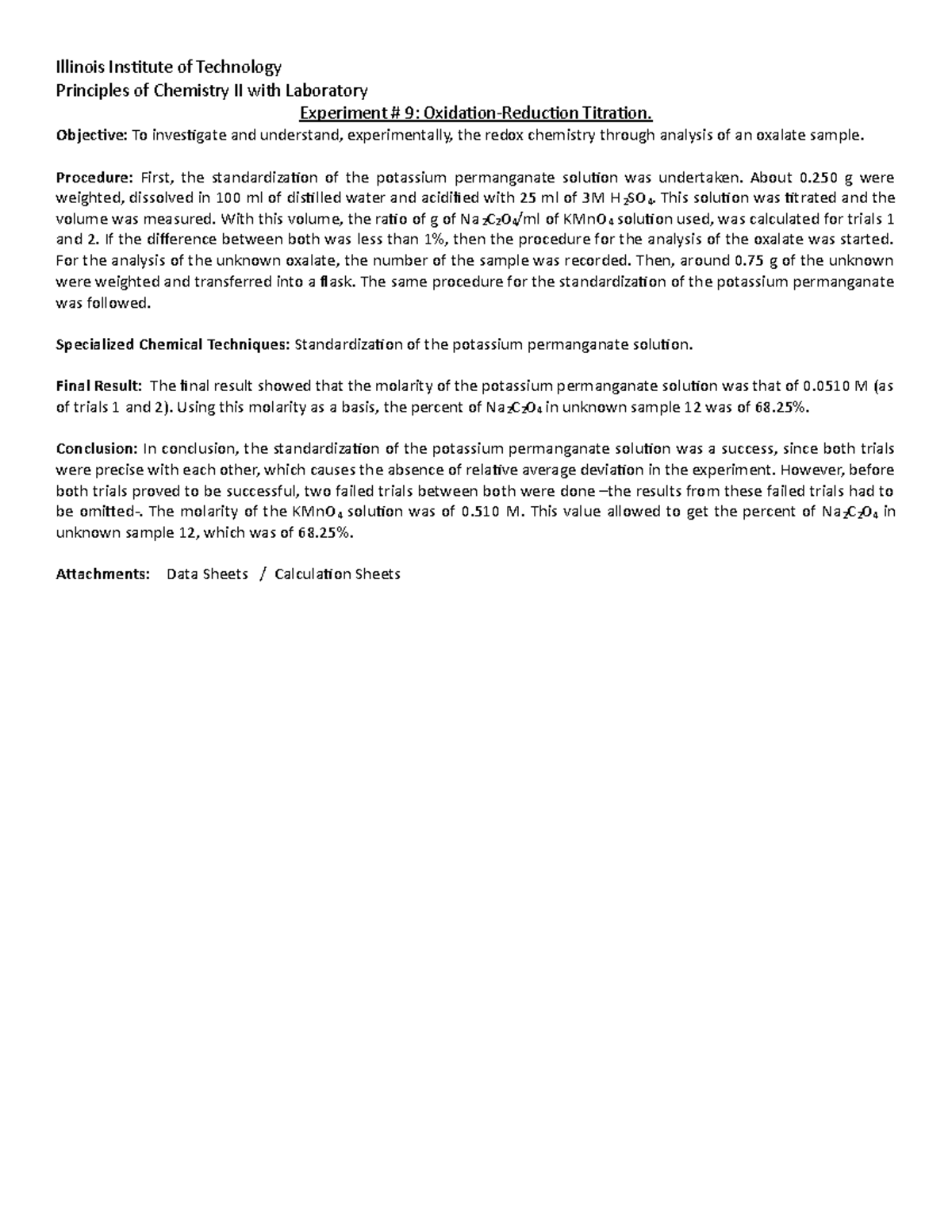 Illinois Institute of Technology
Principles of Chemistry II with Laboratory
Experiment # 9: Oxidation-Reduction Titration.

Objective: To investigate and understand, experimentally, the redox chemistry through analysis of an oxalate sample.

Procedure: First, the standardization of the potassium permanganate solution was undertaken. About 0.250 g were weighted, dissolved in 100 ml of distilled water and acidified with 25 ml of 3M $H_2SO_4$. This solution was titrated and the volume was measured. With this volume, the ratio of g of $Na_2C_2O_4$/ml of $KMnO_4$ solution used, was calculated for trials 1 and 2. If the difference between both was less than 1%, then the procedure for the analysis of the oxalate was started. For the analysis of the unknown oxalate, the number of the sample was recorded. Then, around 0.75 g of the unknown were weighted and transferred into a flask. The same procedure for the standardization of the potassium permanganate was followed.

Specialized Chemical Techniques: Standardization of the potassium permanganate solution.

Final Result: The final result showed that the molarity of the potassium permanganate solution was that of 0.0510 M (as of trials 1 and 2). Using this molarity as a basis, the percent of $Na_2C_2O_4$ in unknown sample 12 was of 68.25%.

Conclusion: In conclusion, the standardization of the potassium permanganate solution was a success, since both trials were precise with each other, which causes the absence of relative average deviation in the experiment. However, before both trials proved to be successful, two failed trials between both were done –the results from these failed trials had to be omitted-. The molarity of the $KMnO_4$ solution was of 0.510 M. This value allowed to get the percent of $Na_2C_2O_4$ in unknown sample 12, which was of 68.25%.

Attachments: Data Sheets / Calculation Sheets